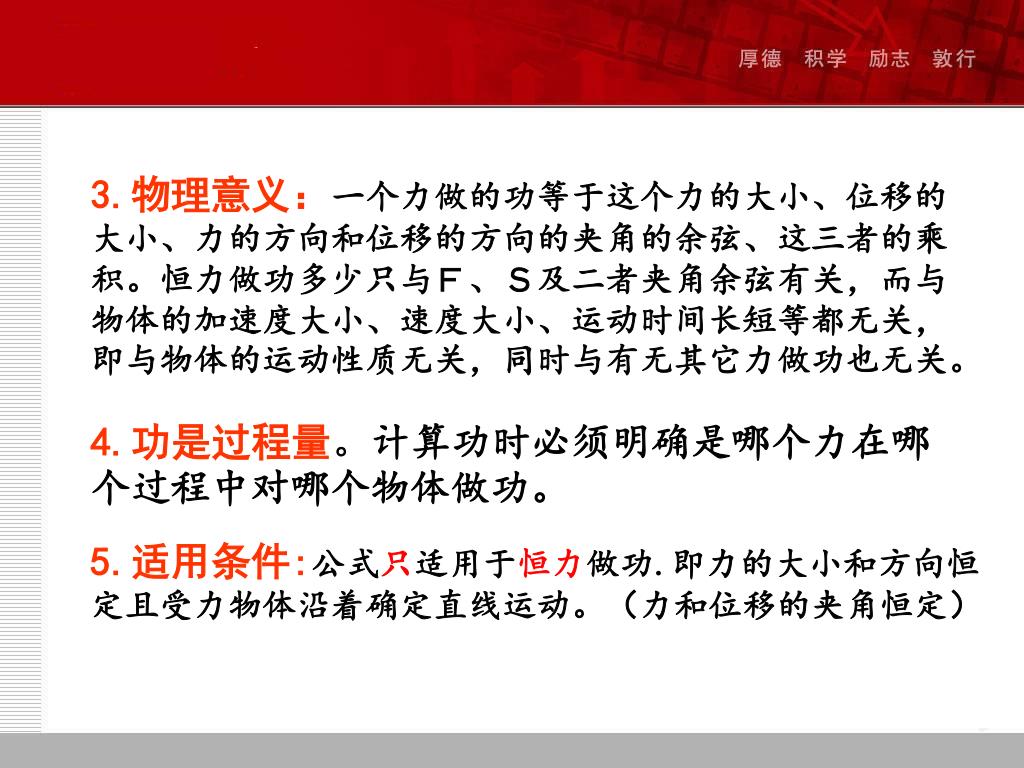 厚德　积学　励志　敦行

3. 物理意义：一个力做的功等于这个力的大小、位移的大小、力的方向和位移的方向的夹角的余弦、这三者的乘积。恒力做功多少只与Ｆ、Ｓ及二者夹角余弦有关，而与物体的加速度大小、速度大小、运动时间长短等都无关，即与物体的运动性质无关，同时与有无其它力做功也无关。

4. 功是过程量。计算功时必须明确是哪个力在哪个过程中对哪个物体做功。

5. 适用条件:公式只适用于恒力做功.即力的大小和方向恒定且受力物体沿着确定直线运动。（力和位移的夹角恒定）